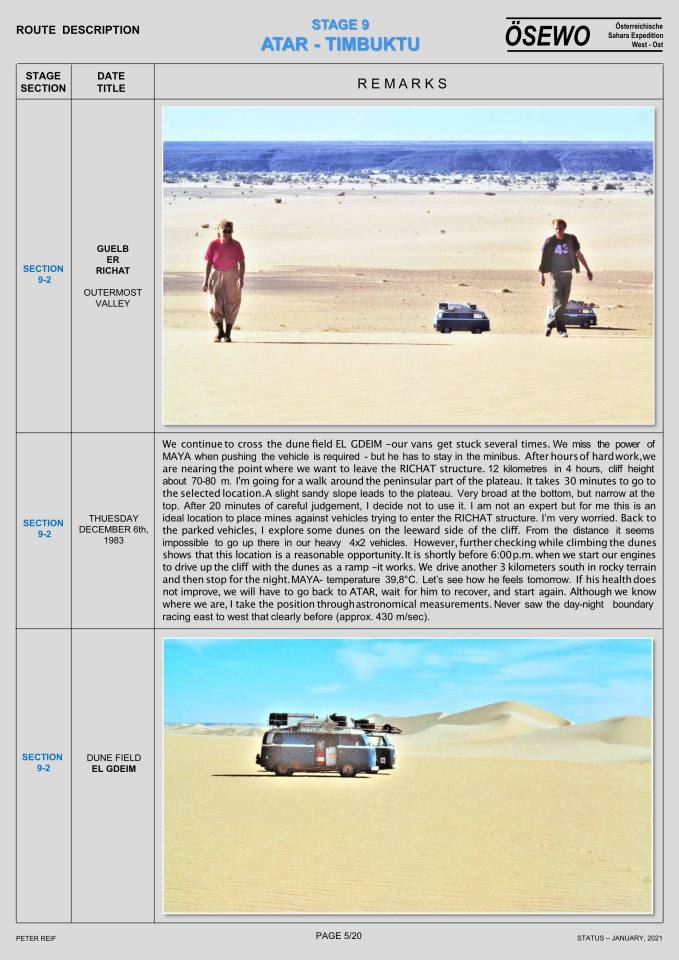 ROUTE DESCRIPTION

STAGE 9
ATAR - TIMBUKTU

ÖSEWO Österreichische Sahara Expedition West - Ost

| STAGE SECTION | DATE TITLE | REMARKS |
|---|---|---|
| SECTION 9-2 | GUELB ER RICHAT OUTERMOST VALLEY | |
| SECTION 9-2 | THUESDAY DECEMBER 6th, 1983 | We continue to cross the dune field EL GDEIM –our vans get stuck several times. We miss the power of MAYA when pushing the vehicle is required - but he has to stay in the minibus. After hours of hard work, we are nearing the point where we want to leave the RICHAT structure. 12 kilometres in 4 hours, cliff height about 70-80 m. I'm going for a walk around the peninsular part of the plateau. It takes 30 minutes to go to the selected location. A slight sandy slope leads to the plateau. Very broad at the bottom, but narrow at the top. After 20 minutes of careful judgement, I decide not to use it. I am not an expert but for me this is an ideal location to place mines against vehicles trying to enter the RICHAT structure. I'm very worried. Back to the parked vehicles, I explore some dunes on the leeward side of the cliff. From the distance it seems impossible to go up there in our heavy 4x2 vehicles. However, further checking while climbing the dunes shows that this location is a reasonable opportunity. It is shortly before 6:00 p.m. when we start our engines to drive up the cliff with the dunes as a ramp –it works. We drive another 3 kilometers south in rocky terrain and then stop for the night. MAYA- temperature 39,8°C. Let's see how he feels tomorrow. If his health does not improve, we will have to go back to ATAR, wait for him to recover, and start again. Although we know where we are, I take the position through astronomical measurements. Never saw the day-night boundary racing east to west that clearly before (approx. 430 m/sec). |
| SECTION 9-2 | DUNE FIELD EL GDEIM | |

PETER REIF
PAGE 5/20
STATUS – JANUARY, 2021